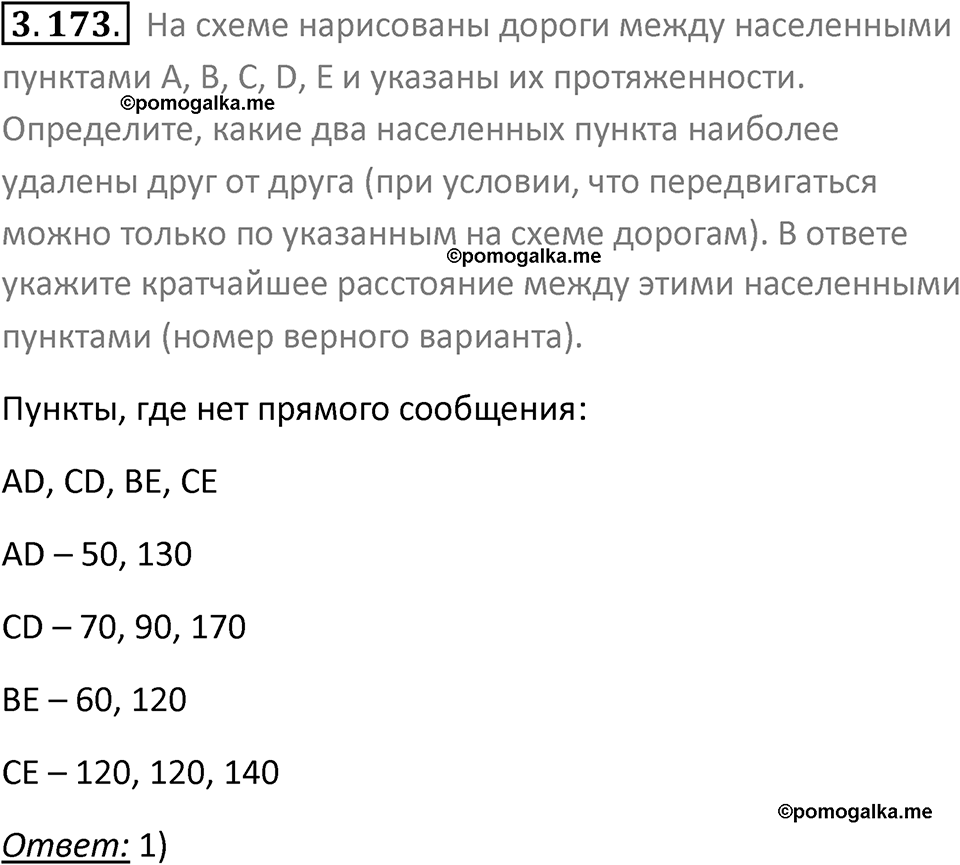 3.173. На схеме нарисованы дороги между населенными пунктами A, B, C, D, E и указаны их протяженности. Определите, какие два населенных пункта наиболее удалены друг от друга (при условии, что передвигаться можно только по указанным на схеме дорогам). В ответе укажите кратчайшее расстояние между этими населенными пунктами (номер верного варианта).

©pomogalka.me

©pomogalka.me

Пункты, где нет прямого сообщения:

AD, CD, BE, CE

AD – 50, 130

CD – 70, 90, 170

BE – 60, 120

CE – 120, 120, 140

©pomogalka.me

Ответ: 1)